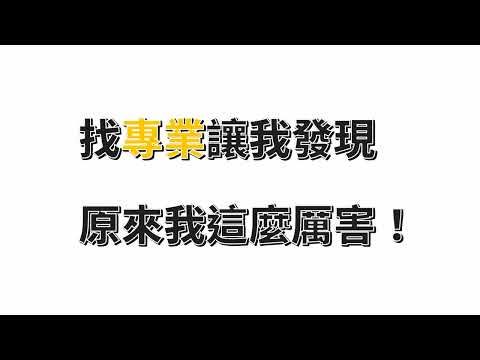 找專業讓我發現

原來我這麼厲害！